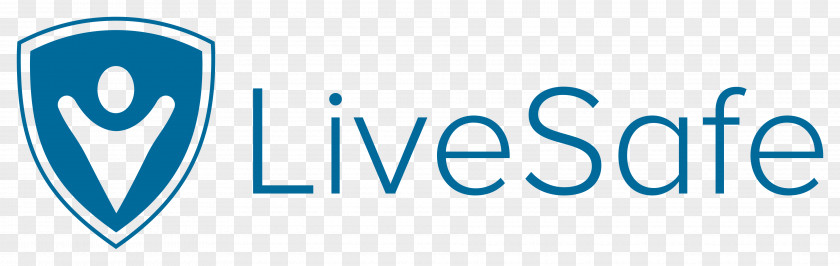 LiveSafe